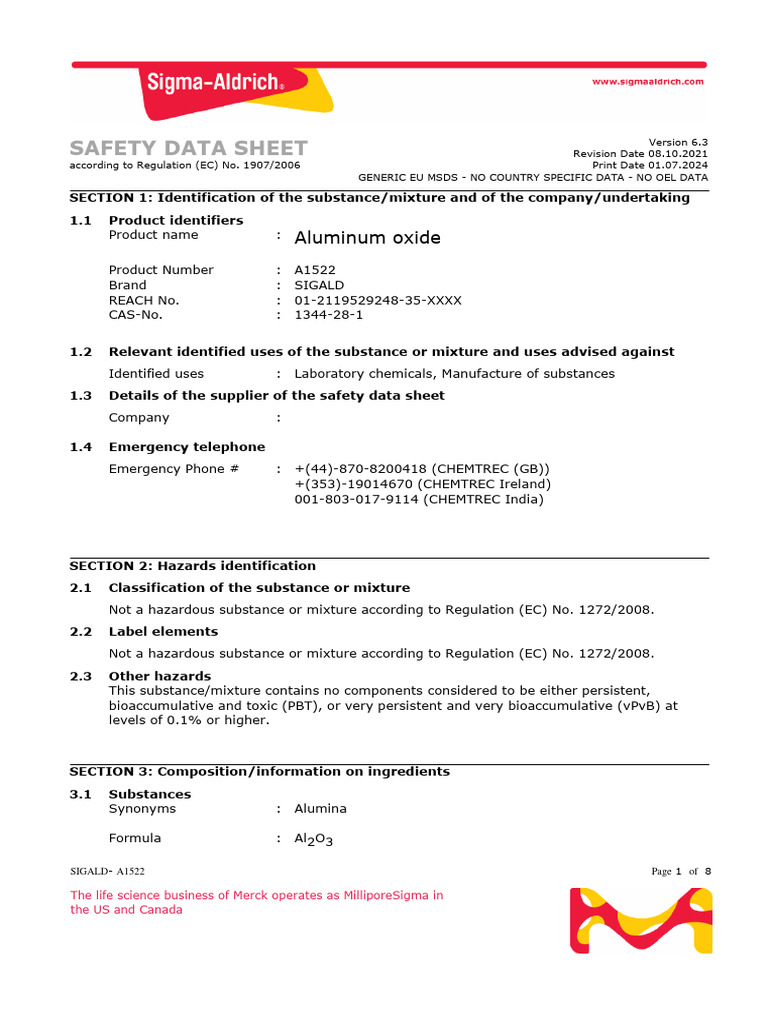 Sigma-Aldrich®

www.sigmaaldrich.com

SAFETY DATA SHEET
according to Regulation (EC) No. 1907/2006

Version 6.3
Revision Date 08.10.2021
Print Date 01.07.2024
GENERIC EU MSDS - NO COUNTRY SPECIFIC DATA - NO OEL DATA

SECTION 1: Identification of the substance/mixture and of the company/undertaking

1.1 Product identifiers
Product name : Aluminum oxide

Product Number : A1522
Brand : SIGALD
REACH No. : 01-2119529248-35-XXXX
CAS-No. : 1344-28-1

1.2 Relevant identified uses of the substance or mixture and uses advised against
Identified uses : Laboratory chemicals, Manufacture of substances

1.3 Details of the supplier of the safety data sheet
Company :

1.4 Emergency telephone
Emergency Phone # : +(44)-870-8200418 (CHEMTREC (GB))
+(353)-19014670 (CHEMTREC Ireland)
001-803-017-9114 (CHEMTREC India)

SECTION 2: Hazards identification

2.1 Classification of the substance or mixture
Not a hazardous substance or mixture according to Regulation (EC) No. 1272/2008.

2.2 Label elements
Not a hazardous substance or mixture according to Regulation (EC) No. 1272/2008.

2.3 Other hazards
This substance/mixture contains no components considered to be either persistent, bioaccumulative and toxic (PBT), or very persistent and very bioaccumulative (vPvB) at levels of 0.1% or higher.

SECTION 3: Composition/information on ingredients

3.1 Substances
Synonyms : Alumina

Formula : $Al_2O_3$

SIGALD- A1522

Page 1 of 8

The life science business of Merck operates as MilliporeSigma in the US and Canada